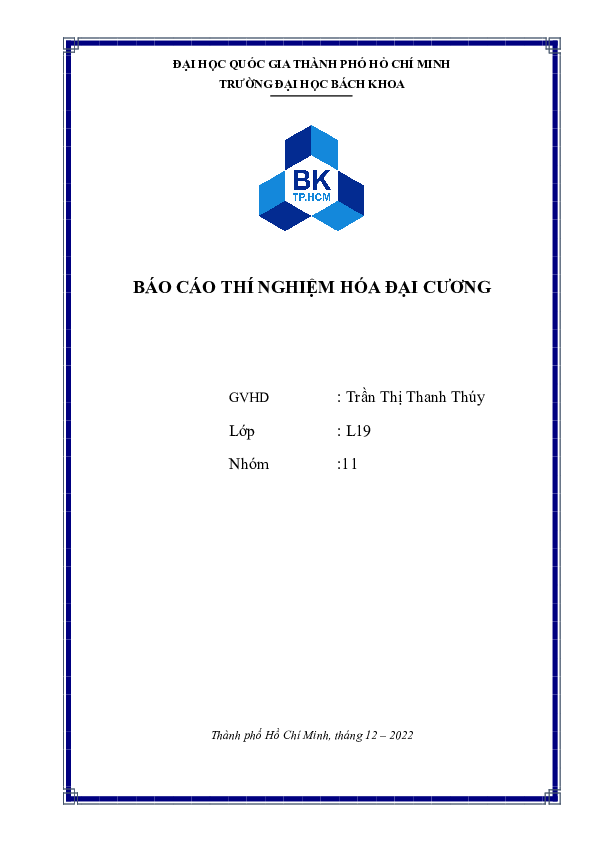 ĐẠI HỌC QUỐC GIA THÀNH PHỐ HỒ CHÍ MINH
TRƯỜNG ĐẠI HỌC BÁCH KHOA

BK
TP.HCM

BÁO CÁO THÍ NGHIỆM HÓA ĐẠI CƯƠNG

GVHD : Trần Thị Thanh Thúy
Lớp : L19
Nhóm :11

Thành phố Hồ Chí Minh, tháng 12 – 2022